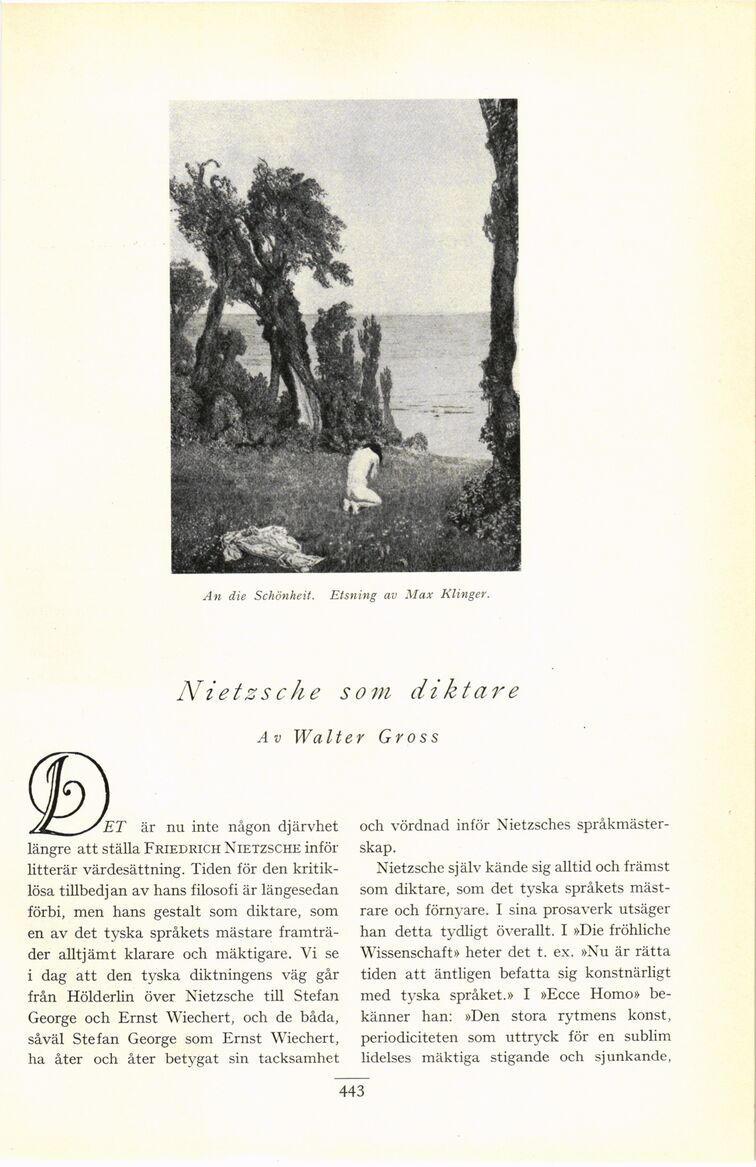 An die Schönheit. Etsning av Max Klinger.

Nietzsche som diktare

Av Walter Gross

DET är nu inte någon djärvhet längre att ställa FRIEDRICH NIETZSCHE inför litterär värdesättning. Tiden för den kritiklösa tillbedjan av hans filosofi är längesedan förbi, men hans gestalt som diktare, som en av det tyska språkets mästare framträder alltjämt klarare och mäktigare. Vi se i dag att den tyska diktningens väg går från Hölderlin över Nietzsche till Stefan George och Ernst Wiechert, och de båda, såväl Stefan George som Ernst Wiechert, ha åter och åter betygat sin tacksamhet och vördnad inför Nietzsches språkmästerskap.

Nietzsche själv kände sig alltid och främst som diktare, som det tyska språkets mästrare och förnyare. I sina prosaverk utsäger han detta tydligt överallt. I »Die fröhliche Wissenschaft» heter det t. ex. »Nu är rätta tiden att äntligen befatta sig konstnärligt med tyska språket.» I »Ecce Homo» bekänner han: »Den stora rytmens konst, periodiciteten som uttryck för en sublim lidelses mäktiga stigande och sjunkande,

443